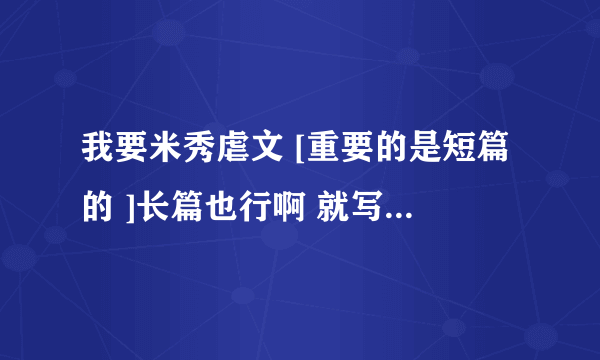 我要米秀虐文 [重要的是短篇的 ]长篇也行啊 就写...